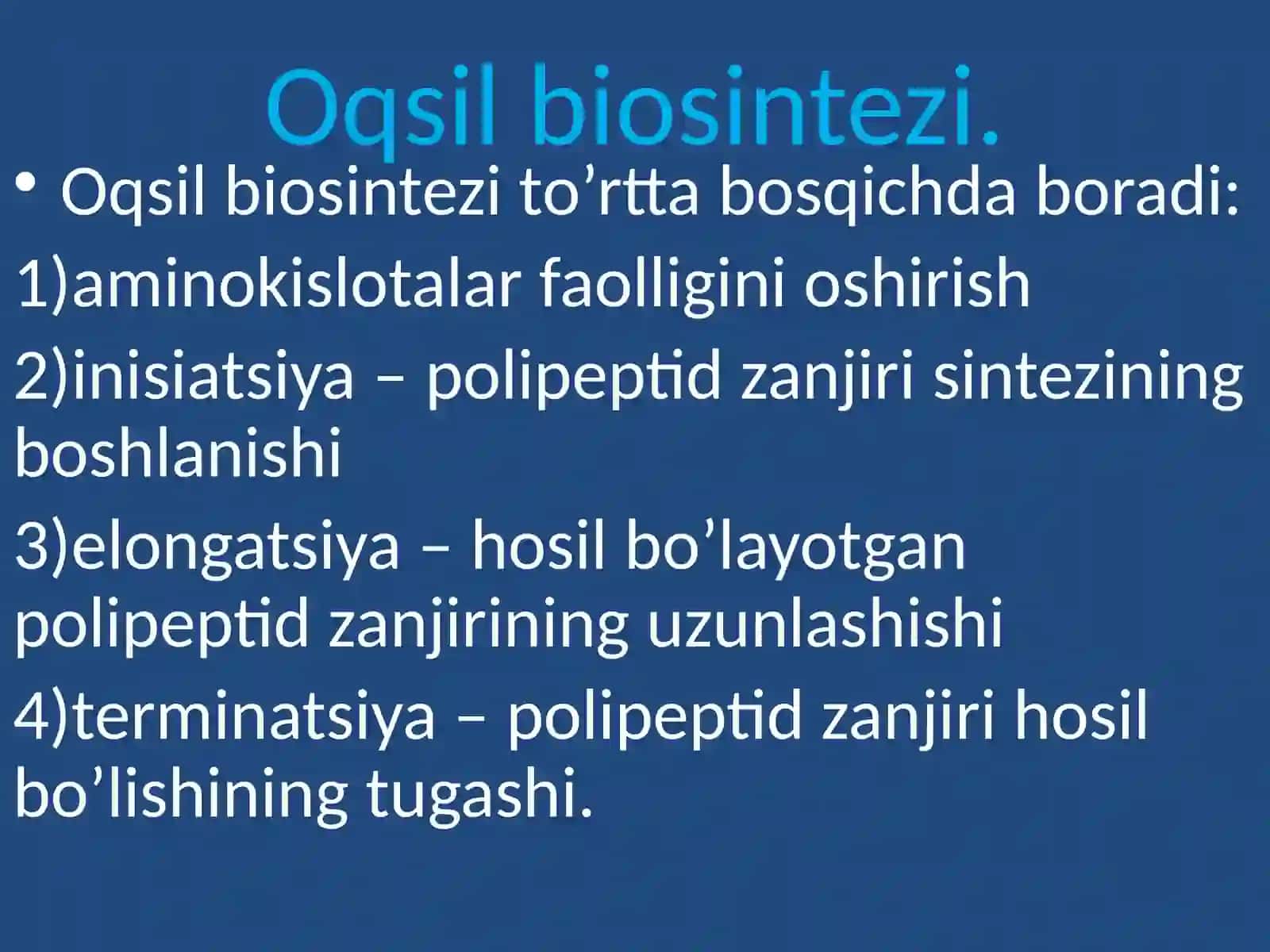 Oqsil biosintezi.

• Oqsil biosintezi to’rtta bosqichda boradi:

1)aminokislotalar faolligini oshirish

2)inisiatsiya – polipeptid zanjiri sintezining boshlanishi

3)elongatsiya – hosil bo’layotgan polipeptid zanjirining uzunlashishi

4)terminatsiya – polipeptid zanjiri hosil bo’lishining tugashi.